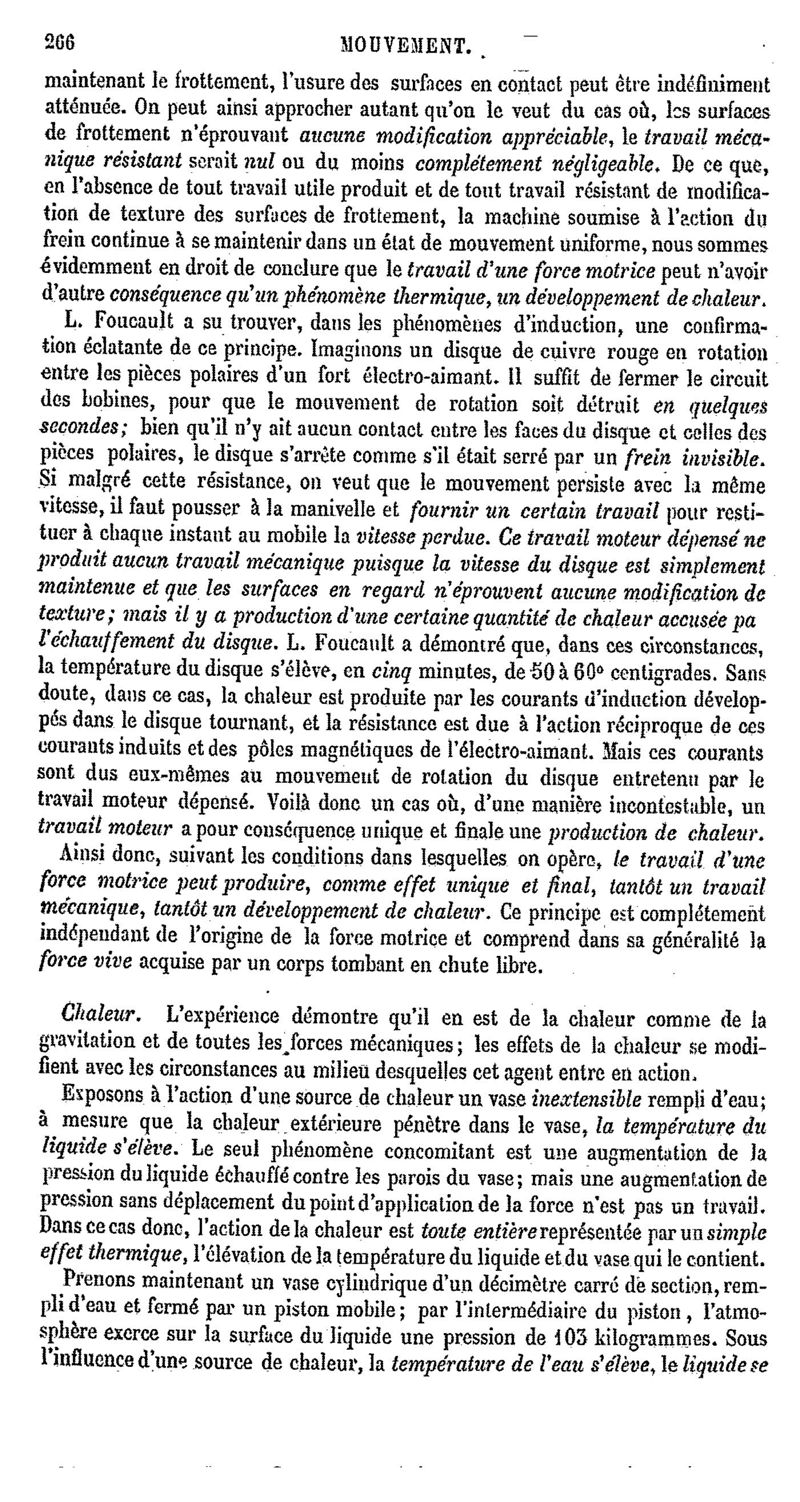 266 MOUVEMENT.

maintenant le frottement, l'usure des surfaces en contact peut être indéfiniment atténuée. On peut ainsi approcher autant qu'on le veut du cas où, les surfaces de frottement n'éprouvant aucune modification appréciable, le travail mécanique résistant serait nul ou du moins complétement négligeable. De ce que, en l'absence de tout travail utile produit et de tout travail résistant de modification de texture des surfaces de frottement, la machine soumise à l'action du frein continue à se maintenir dans un état de mouvement uniforme, nous sommes évidemment en droit de conclure que le travail d'une force motrice peut n'avoir d'autre conséquence qu'un phénomène thermique, un développement de chaleur.

L. Foucault a su trouver, dans les phénomènes d'induction, une confirmation éclatante de ce principe. Imaginons un disque de cuivre rouge en rotation entre les pièces polaires d'un fort électro-aimant. Il suffit de fermer le circuit des bobines, pour que le mouvement de rotation soit détruit en quelques secondes; bien qu'il n'y ait aucun contact entre les faces du disque et celles des pièces polaires, le disque s'arrête comme s'il était serré par un frein invisible. Si malgré cette résistance, on veut que le mouvement persiste avec la même vitesse, il faut pousser à la manivelle et fournir un certain travail pour restituer à chaque instant au mobile la vitesse perdue. Ce travail moteur dépensé ne produit aucun travail mécanique puisque la vitesse du disque est simplement maintenue et que les surfaces en regard n'éprouvent aucune modification de texture; mais il y a production d'une certaine quantité de chaleur accusée pa l'échauffement du disque. L. Foucault a démontré que, dans ces circonstances, la température du disque s'élève, en cinq minutes, de 50 à 60° centigrades. Sans doute, dans ce cas, la chaleur est produite par les courants d'induction développés dans le disque tournant, et la résistance est due à l'action réciproque de ces courants induits et des pôles magnétiques de l'électro-aimant. Mais ces courants sont dus eux-mêmes au mouvement de rotation du disque entretenu par le travail moteur dépensé. Voilà donc un cas où, d'une manière incontestable, un travail moteur a pour conséquence unique et finale une production de chaleur.

Ainsi donc, suivant les conditions dans lesquelles on opère, le travail d'une force motrice peut produire, comme effet unique et final, tantôt un travail mécanique, tantôt un développement de chaleur. Ce principe est complétement indépendant de l'origine de la force motrice et comprend dans sa généralité la force vive acquise par un corps tombant en chute libre.

Chaleur. L'expérience démontre qu'il en est de la chaleur comme de la gravitation et de toutes les forces mécaniques; les effets de la chaleur se modifient avec les circonstances au milieu desquelles cet agent entre en action.

Exposons à l'action d'une source de chaleur un vase inextensible rempli d'eau; à mesure que la chaleur extérieure pénètre dans le vase, la température du liquide s'élève. Le seul phénomène concomitant est une augmentation de la pression du liquide échauffé contre les parois du vase; mais une augmentation de pression sans déplacement du point d'application de la force n'est pas un travail. Dans ce cas donc, l'action de la chaleur est toute entière représentée par un simple effet thermique, l'élévation de la température du liquide et du vase qui le contient.

Prenons maintenant un vase cylindrique d'un décimètre carré de section, rempli d'eau et fermé par un piston mobile; par l'intermédiaire du piston, l'atmosphère exerce sur la surface du liquide une pression de 103 kilogrammes. Sous l'influence d'une source de chaleur, la température de l'eau s'élève, le liquide se